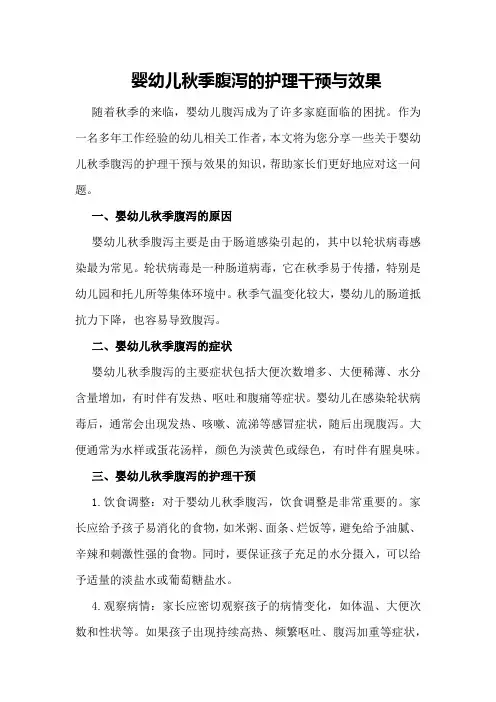 婴幼儿秋季腹泻的护理干预与效果

随着秋季的来临，婴幼儿腹泻成为了许多家庭面临的困扰。作为一名多年工作经验的幼儿相关工作者，本文将为您分享一些关于婴幼儿秋季腹泻的护理干预与效果的知识，帮助家长们更好地应对这一问题。

一、婴幼儿秋季腹泻的原因

婴幼儿秋季腹泻主要是由于肠道感染引起的，其中以轮状病毒感染最为常见。轮状病毒是一种肠道病毒，它在秋季易于传播，特别是幼儿园和托儿所等集体环境中。秋季气温变化较大，婴幼儿的肠道抵抗力下降，也容易导致腹泻。

二、婴幼儿秋季腹泻的症状

婴幼儿秋季腹泻的主要症状包括大便次数增多、大便稀薄、水分含量增加，有时伴有发热、呕吐和腹痛等症状。婴幼儿在感染轮状病毒后，通常会出现发热、咳嗽、流涕等感冒症状，随后出现腹泻。大便通常为水样或蛋花汤样，颜色为淡黄色或绿色，有时伴有腥臭味。

三、婴幼儿秋季腹泻的护理干预

1.饮食调整：对于婴幼儿秋季腹泻，饮食调整是非常重要的。家长应给予孩子易消化的食物，如米粥、面条、烂饭等，避免给予油腻、辛辣和刺激性强的食物。同时，要保证孩子充足的水分摄入，可以给予适量的淡盐水或葡萄糖盐水。

4.观察病情：家长应密切观察孩子的病情变化，如体温、大便次数和性状等。如果孩子出现持续高热、频繁呕吐、腹泻加重等症状，